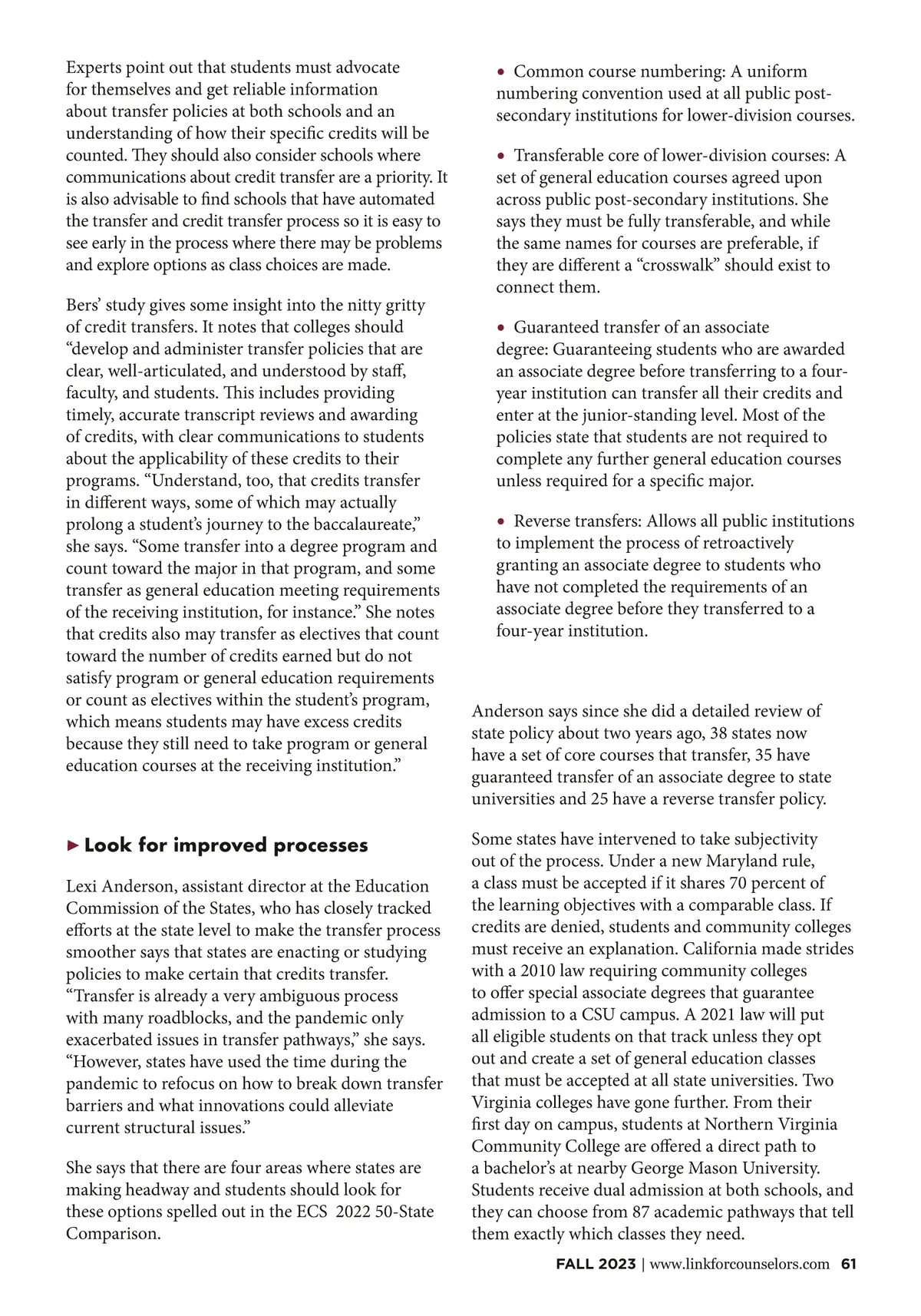 Experts point out that students must advocate for themselves and get reliable information about transfer policies at both schools and an understanding of how their specific credits will be counted. They should also consider schools where communications about credit transfer are a priority. It is also advisable to find schools that have automated the transfer and credit transfer process so it is easy to see early in the process where there may be problems and explore options as class choices are made.

Bers' study gives some insight into the nitty gritty of credit transfers. It notes that colleges should "develop and administer transfer policies that are clear, well-articulated, and understood by staff, faculty, and students. This includes providing timely, accurate transcript reviews and awarding of credits, with clear communications to students about the applicability of these credits to their programs. "Understand, too, that credits transfer in different ways, some of which may actually prolong a student's journey to the baccalaureate," she says. "Some transfer into a degree program and count toward the major in that program, and some transfer as general education meeting requirements of the receiving institution, for instance." She notes that credits also may transfer as electives that count toward the number of credits earned but do not satisfy program or general education requirements or count as electives within the student's program, which means students may have excess credits because they still need to take program or general education courses at the receiving institution."

► Look for improved processes

Lexi Anderson, assistant director at the Education Commission of the States, who has closely tracked efforts at the state level to make the transfer process smoother says that states are enacting or studying policies to make certain that credits transfer. "Transfer is already a very ambiguous process with many roadblocks, and the pandemic only exacerbated issues in transfer pathways," she says. "However, states have used the time during the pandemic to refocus on how to break down transfer barriers and what innovations could alleviate current structural issues."

She says that there are four areas where states are making headway and students should look for these options spelled out in the ECS 2022 50-State Comparison.

• Common course numbering: A uniform numbering convention used at all public post-secondary institutions for lower-division courses.

• Transferable core of lower-division courses: A set of general education courses agreed upon across public post-secondary institutions. She says they must be fully transferable, and while the same names for courses are preferable, if they are different a "crosswalk" should exist to connect them.

• Guaranteed transfer of an associate degree: Guaranteeing students who are awarded an associate degree before transferring to a four-year institution can transfer all their credits and enter at the junior-standing level. Most of the policies state that students are not required to complete any further general education courses unless required for a specific major.

• Reverse transfers: Allows all public institutions to implement the process of retroactively granting an associate degree to students who have not completed the requirements of an associate degree before they transferred to a four-year institution.

Anderson says since she did a detailed review of state policy about two years ago, 38 states now have a set of core courses that transfer, 35 have guaranteed transfer of an associate degree to state universities and 25 have a reverse transfer policy.

Some states have intervened to take subjectivity out of the process. Under a new Maryland rule, a class must be accepted if it shares 70 percent of the learning objectives with a comparable class. If credits are denied, students and community colleges must receive an explanation. California made strides with a 2010 law requiring community colleges to offer special associate degrees that guarantee admission to a CSU campus. A 2021 law will put all eligible students on that track unless they opt out and create a set of general education classes that must be accepted at all state universities. Two Virginia colleges have gone further. From their first day on campus, students at Northern Virginia Community College are offered a direct path to a bachelor's at nearby George Mason University. Students receive dual admission at both schools, and they can choose from 87 academic pathways that tell them exactly which classes they need.

FALL 2023 | www.linkforcounselors.com 61